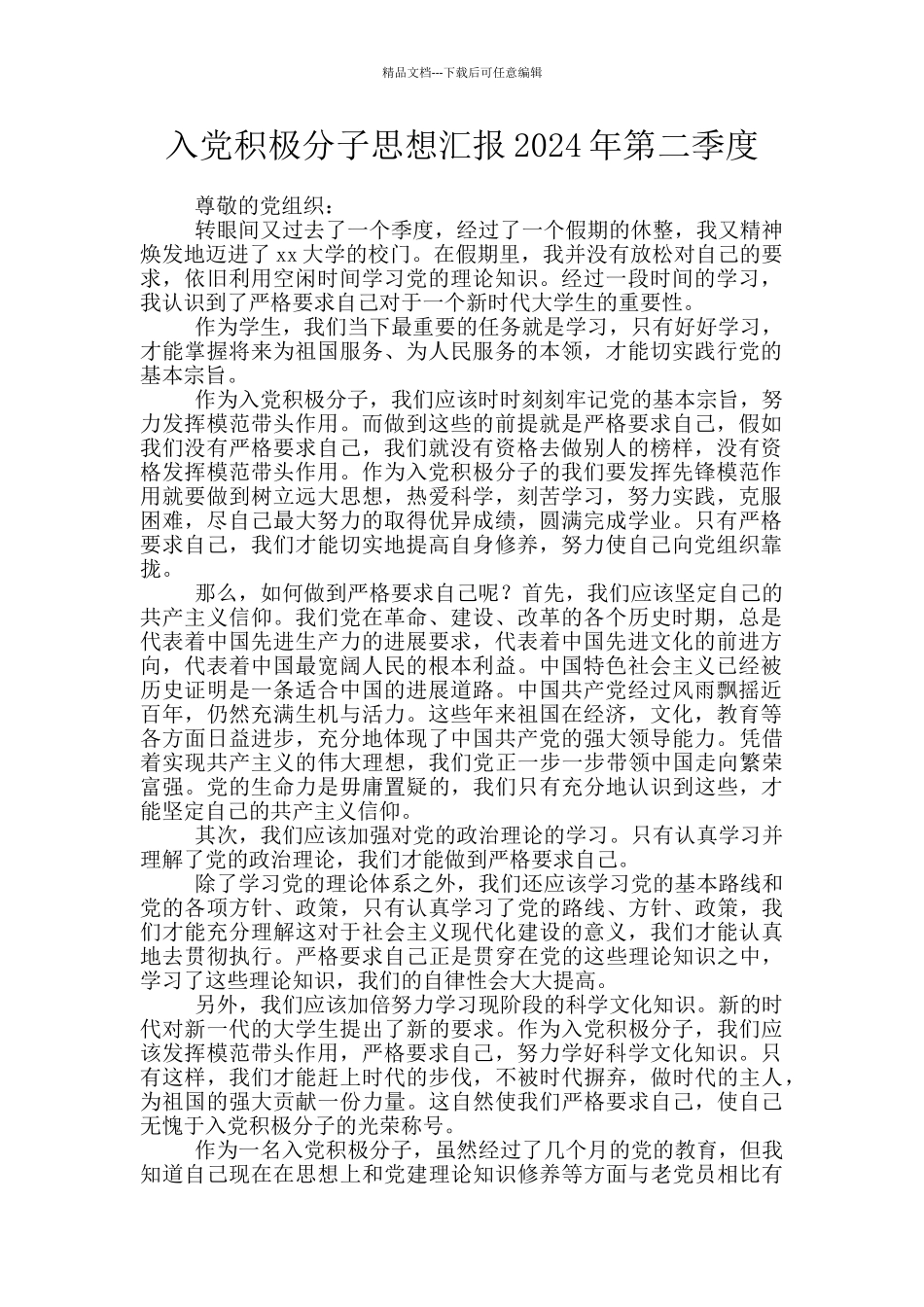 精品文档---下载后可任意编辑

入党积极分子思想汇报 2024 年第二季度

尊敬的党组织：

转眼间又过去了一个季度，经过了一个假期的休整，我又精神焕发地迈进了 xx 大学的校门。在假期里，我并没有放松对自己的要求，依旧利用空闲时间学习党的理论知识。经过一段时间的学习，我认识到了严格要求自己对于一个新时代大学生的重要性。

作为学生，我们当下最重要的任务就是学习，只有好好学习，才能掌握将来为祖国服务、为人民服务的本领，才能切实践行党的基本宗旨。

作为入党积极分子，我们应该时时刻刻牢记党的基本宗旨，努力发挥模范带头作用。而做到这些的前提就是严格要求自己，假如我们没有严格要求自己，我们就没有资格去做别人的榜样，没有资格发挥模范带头作用。作为入党积极分子的我们要发挥先锋模范作用就要做到树立远大思想，热爱科学，刻苦学习，努力实践，克服困难，尽自己最大努力的取得优异成绩，圆满完成学业。只有严格要求自己，我们才能切实地提高自身修养，努力使自己向党组织靠拢。

那么，如何做到严格要求自己呢？首先，我们应该坚定自己的共产主义信仰。我们党在革命、建设、改革的各个历史时期，总是代表着中国先进生产力的进展要求，代表着中国先进文化的前进方向，代表着中国最宽阔人民的根本利益。中国特色社会主义已经被历史证明是一条适合中国的进展道路。中国共产党经过风雨飘摇近百年，仍然充满生机与活力。这些年来祖国在经济，文化，教育等各方面日益进步，充分地体现了中国共产党的强大领导能力。凭借着实现共产主义的伟大理想，我们党正一步一步带领中国走向繁荣富强。党的生命力是毋庸置疑的，我们只有充分地认识到这些，才能坚定自己的共产主义信仰。

其次，我们应该加强对党的政治理论的学习。只有认真学习并理解了党的政治理论，我们才能做到严格要求自己。

除了学习党的理论体系之外，我们还应该学习党的基本路线和党的各项方针、政策，只有认真学习了党的路线、方针、政策，我们才能充分理解这对于社会主义现代化建设的意义，我们才能认真地去贯彻执行。严格要求自己正是贯穿在党的这些理论知识之中，学习了这些理论知识，我们的自律性会大大提高。

另外，我们应该加倍努力学习现阶段的科学文化知识。新的时代对新一代的大学生提出了新的要求。作为入党积极分子，我们应该发挥模范带头作用，严格要求自己，努力学好科学文化知识。只有这样，我们才能赶上时代的步伐，不被时代摒弃，做时代的主人，为祖国的强大贡献一份力量。这自然使我们严格要求自己，使自己无愧于入党积极分子的光荣称号。

作为一名入党积极分子，虽然经过了几个月的党的教育，但我知道自己现在在思想上和党建理论知识修养等方面与老党员相比有